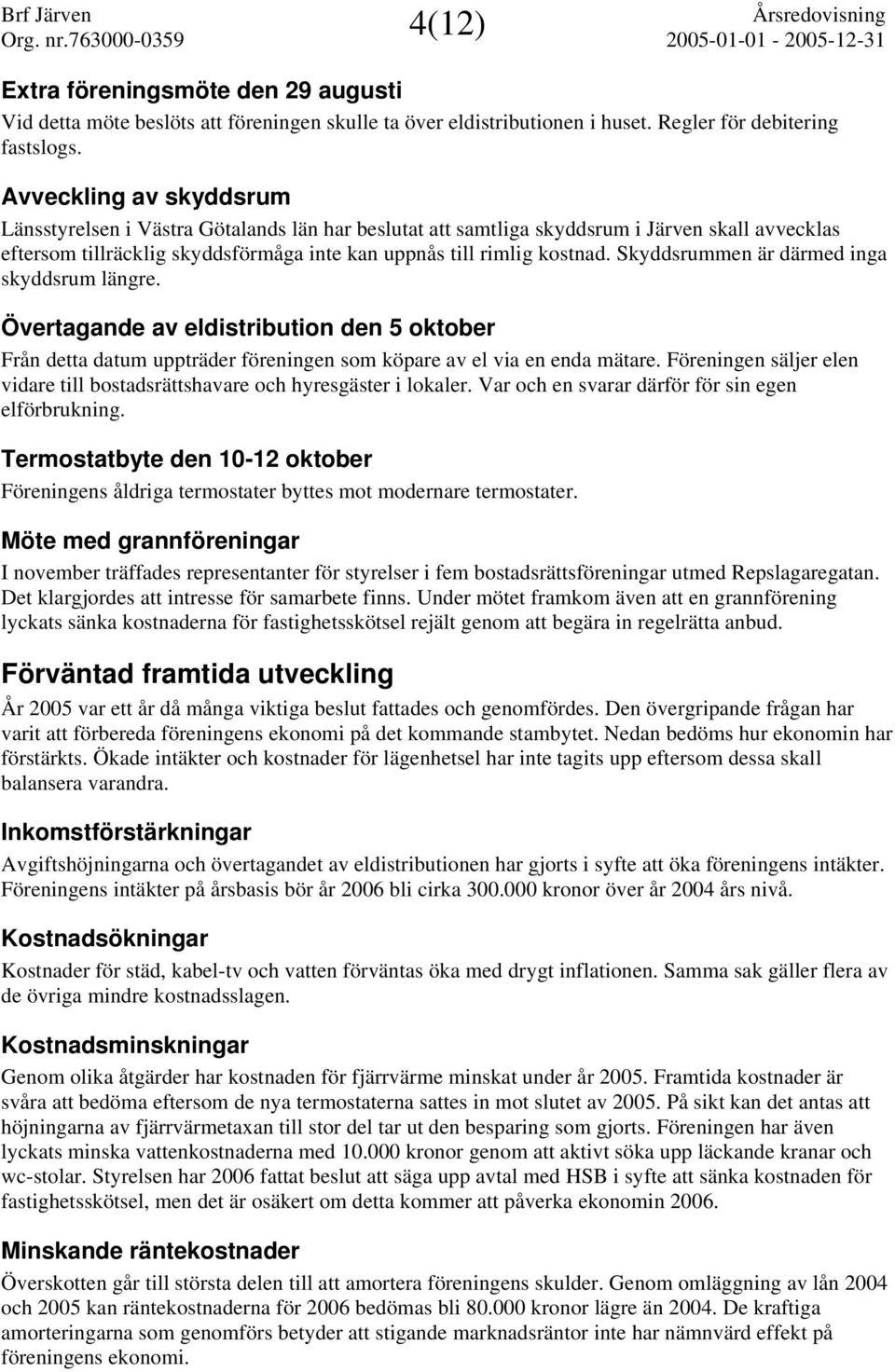 Brf Järven
Org. nr.763000-0359

4(12)

Årsredovisning
2005-01-01 - 2005-12-31

Extra föreningsmöte den 29 augusti
Vid detta möte beslöts att föreningen skulle ta över eldistributionen i huset. Regler för debitering fastslogs.

Avveckling av skyddsrum
Länsstyrelsen i Västra Götalands län har beslutat att samtliga skyddsrum i Järven skall avvecklas eftersom tillräcklig skyddsförmåga inte kan uppnås till rimlig kostnad. Skyddsrummen är därmed inga skyddsrum längre.

Övertagande av eldistribution den 5 oktober
Från detta datum uppträder föreningen som köpare av el via en enda mätare. Föreningen säljer elen vidare till bostadsrättshavare och hyresgäster i lokaler. Var och en svarar därför för sin egen elförbrukning.

Termostatbyte den 10-12 oktober
Föreningens åldriga termostater byttes mot modernare termostater.

Möte med grannföreningar
I november träffades representanter för styrelser i fem bostadsrättsföreningar utmed Repslagaregatan. Det klargjordes att intresse för samarbete finns. Under mötet framkom även att en grannförening lyckats sänka kostnaderna för fastighetsskötsel rejält genom att begära in regelrätta anbud.

Förväntad framtida utveckling
År 2005 var ett år då många viktiga beslut fattades och genomfördes. Den övergripande frågan har varit att förbereda föreningens ekonomi på det kommande stambytet. Nedan bedöms hur ekonomin har förstärkts. Ökade intäkter och kostnader för lägenhetsel har inte tagits upp eftersom dessa skall balansera varandra.

Inkomstförstärkningar
Avgiftshöjningarna och övertagandet av eldistributionen har gjorts i syfte att öka föreningens intäkter. Föreningens intäkter på årsbasis bör år 2006 bli cirka 300.000 kronor över år 2004 års nivå.

Kostnadsökningar
Kostnader för städ, kabel-tv och vatten förväntas öka med drygt inflationen. Samma sak gäller flera av de övriga mindre kostnadsslagen.

Kostnadsminskningar
Genom olika åtgärder har kostnaden för fjärrvärme minskat under år 2005. Framtida kostnader är svåra att bedöma eftersom de nya termostaterna sattes in mot slutet av 2005. På sikt kan det antas att höjningarna av fjärrvärmetaxan till stor del tar ut den besparing som gjorts. Föreningen har även lyckats minska vattenkostnaderna med 10.000 kronor genom att aktivt söka upp läckande kranar och wc-stolar. Styrelsen har 2006 fattat beslut att säga upp avtal med HSB i syfte att sänka kostnaden för fastighetsskötsel, men det är osäkert om detta kommer att påverka ekonomin 2006.

Minskande räntekostnader
Överskotten går till största delen till att amortera föreningens skulder. Genom omläggning av lån 2004 och 2005 kan räntekostnaderna för 2006 bedömas bli 80.000 kronor lägre än 2004. De kraftiga amorteringarna som genomförs betyder att stigande marknadsräntor inte har nämnvärd effekt på föreningens ekonomi.